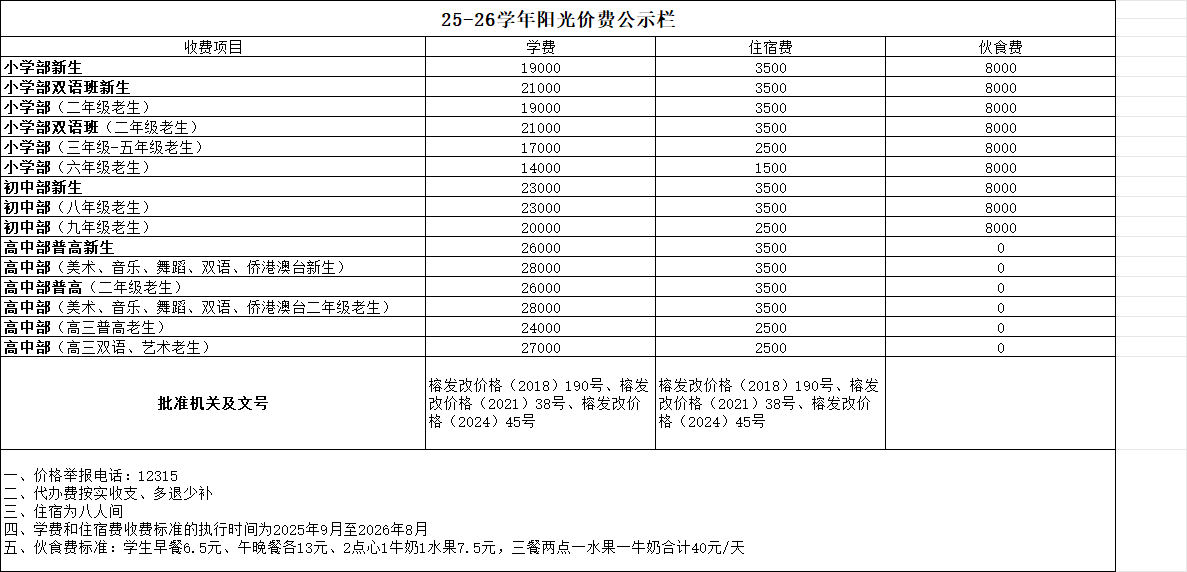 25-26学年阳光价费公示栏

| 收费项目 | 学费 | 住宿费 | 伙食费 |
|---|---|---|---|
| 小学部新生 | 19000 | 3500 | 8000 |
| 小学部双语班新生 | 21000 | 3500 | 8000 |
| 小学部（二年级老生） | 19000 | 3500 | 8000 |
| 小学部双语班（二年级老生） | 21000 | 3500 | 8000 |
| 小学部（三年级-五年级老生） | 17000 | 2500 | 8000 |
| 小学部（六年级老生） | 14000 | 1500 | 8000 |
| 初中部新生 | 23000 | 3500 | 8000 |
| 初中部（八年级老生） | 23000 | 3500 | 8000 |
| 初中部（九年级老生） | 20000 | 2500 | 8000 |
| 高中部普高新生 | 26000 | 3500 | 0 |
| 高中部（美术、音乐、舞蹈、双语、侨港澳台新生） | 28000 | 3500 | 0 |
| 高中部普高（二年级老生） | 26000 | 3500 | 0 |
| 高中部（美术、音乐、舞蹈、双语、侨港澳台二年级老生） | 28000 | 3500 | 0 |
| 高中部（高三普高老生） | 24000 | 2500 | 0 |
| 高中部（高三双语、艺术老生） | 27000 | 2500 | 0 |
| 批准机关及文号 | 榕发改价格（2018）190号、榕发改价格（2021）38号、榕发改价格（2024）45号 | 榕发改价格（2018）190号、榕发改价格（2021）38号、榕发改价格（2024）45号 | |

一、价格举报电话：12315
二、代办费按实收支、多退少补
三、住宿为八人间
四、学费和住宿费收费标准的执行时间为2025年9月至2026年8月
五、伙食费标准：学生早餐6.5元、午晚餐各13元、2点心1牛奶1水果7.5元，三餐两点一水果一牛奶合计40元/天